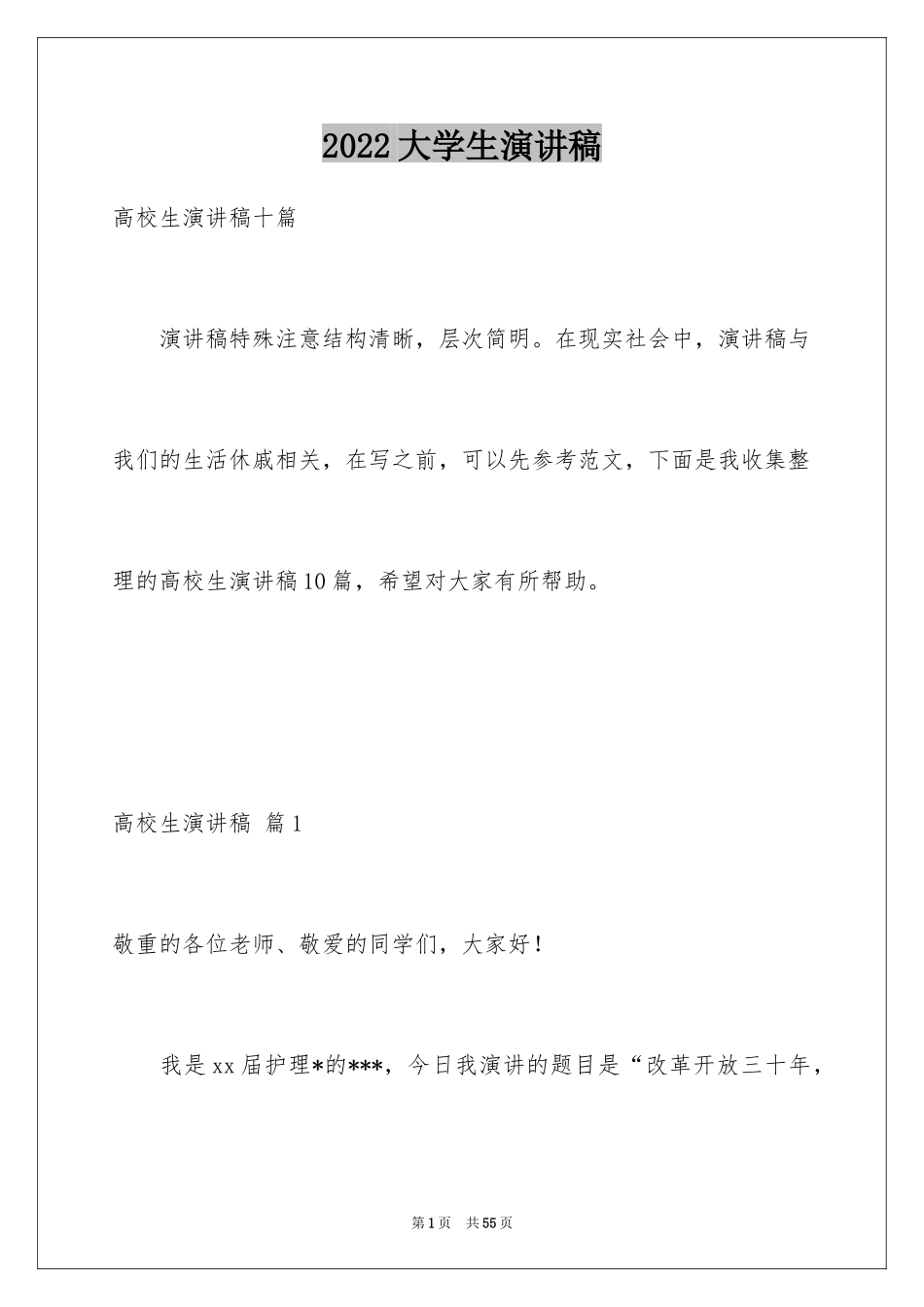 2022大学生演讲稿

高校生演讲稿十篇

演讲稿特殊注意结构清晰，层次简明。在现实社会中，演讲稿与我们的生活休戚相关，在写之前，可以先参考范文，下面是我收集整理的高校生演讲稿10篇，希望对大家有所帮助。

高校生演讲稿 篇1

敬重的各位老师、敬爱的同学们，大家好！

我是xx届护理*的***，今日我演讲的题目是“改革开放三十年，

第1页 共55页